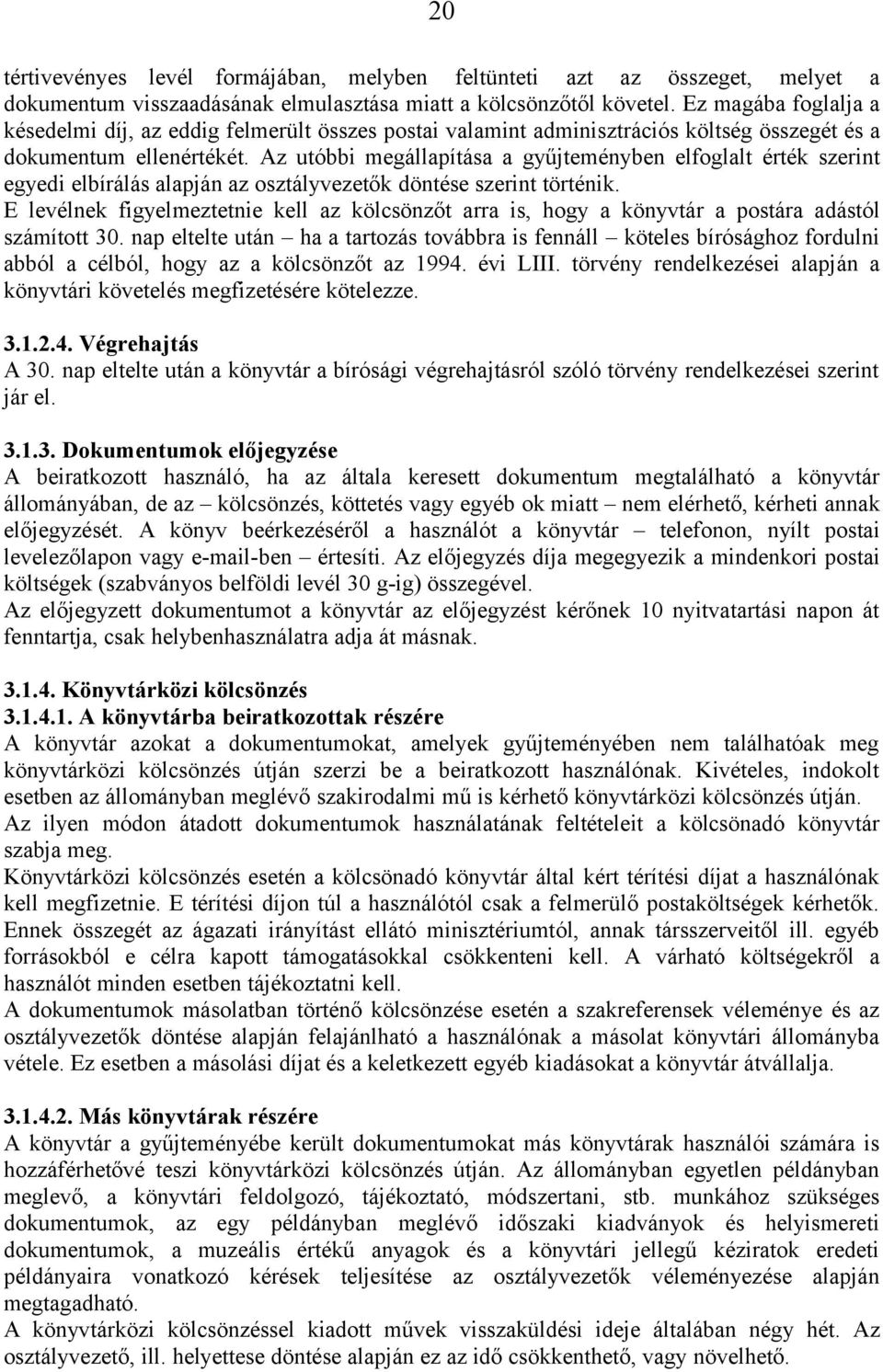 20

tértivevényes levél formájában, melyben feltünteti azt az összeget, melyet a dokumentum visszaadásának elmulasztása miatt a kölcsönzőtől követel. Ez magába foglalja a késedelmi díj, az eddig felmerült összes postai valamint adminisztrációs költség összegét és a dokumentum ellenértékét. Az utóbbi megállapítása a gyűjteményben elfoglalt érték szerint egyedi elbírálás alapján az osztályvezetők döntése szerint történik.
E levélnek figyelmeztetnie kell az kölcsönzőt arra is, hogy a könyvtár a postára adástól számított 30. nap eltelte után – ha a tartozás továbbra is fennáll – köteles bírósághoz fordulni abból a célból, hogy az a kölcsönzőt az 1994. évi LIII. törvény rendelkezései alapján a könyvtári követelés megfizetésére kötelezze.

3.1.2.4. Végrehajtás
A 30. nap eltelte után a könyvtár a bírósági végrehajtásról szóló törvény rendelkezései szerint jár el.

3.1.3. Dokumentumok előjegyzése
A beiratkozott használó, ha az általa keresett dokumentum megtalálható a könyvtár állományában, de az – kölcsönzés, köttetés vagy egyéb ok miatt – nem elérhető, kérheti annak előjegyzését. A könyv beérkezéséről a használót a könyvtár – telefonon, nyílt postai levelezőlapon vagy e-mail-ben – értesíti. Az előjegyzés díja megegyezik a mindenkori postai költségek (szabványos belföldi levél 30 g-ig) összegével.
Az előjegyzett dokumentumot a könyvtár az előjegyzést kérőnek 10 nyitvatartási napon át fenntartja, csak helybenhasználatra adja át másnak.

3.1.4. Könyvtárközi kölcsönzés
3.1.4.1. A könyvtárba beiratkozottak részére
A könyvtár azokat a dokumentumokat, amelyek gyűjteményében nem találhatóak meg könyvtárközi kölcsönzés útján szerzi be a beiratkozott használónak. Kivételes, indokolt esetben az állományban meglévő szakirodalmi mű is kérhető könyvtárközi kölcsönzés útján.
Az ilyen módon átadott dokumentumok használatának feltételeit a kölcsönadó könyvtár szabja meg.
Könyvtárközi kölcsönzés esetén a kölcsönadó könyvtár által kért térítési díjat a használónak kell megfizetnie. E térítési díjon túl a használótól csak a felmerülő postaköltségek kérhetők. Ennek összegét az ágazati irányítást ellátó minisztériumtól, annak társszerveitől ill. egyéb forrásokból e célra kapott támogatásokkal csökkenteni kell. A várható költségekről a használót minden esetben tájékoztatni kell.
A dokumentumok másolatban történő kölcsönzése esetén a szakreferensek véleménye és az osztályvezetők döntése alapján felajánlható a használónak a másolat könyvtári állományba vétele. Ez esetben a másolási díjat és a keletkezett egyéb kiadásokat a könyvtár átvállalja.

3.1.4.2. Más könyvtárak részére
A könyvtár a gyűjteményébe került dokumentumokat más könyvtárak használói számára is hozzáférhetővé teszi könyvtárközi kölcsönzés útján. Az állományban egyetlen példányban meglevő, a könyvtári feldolgozó, tájékoztató, módszertani, stb. munkához szükséges dokumentumok, az egy példányban meglévő időszaki kiadványok és helyismereti dokumentumok, a muzeális értékű anyagok és a könyvtári jellegű kéziratok eredeti példányaira vonatkozó kérések teljesítése az osztályvezetők véleményezése alapján megtagadható.
A könyvtárközi kölcsönzéssel kiadott művek visszaküldési ideje általában négy hét. Az osztályvezető, ill. helyettese döntése alapján ez az idő csökkenthető, vagy növelhető.